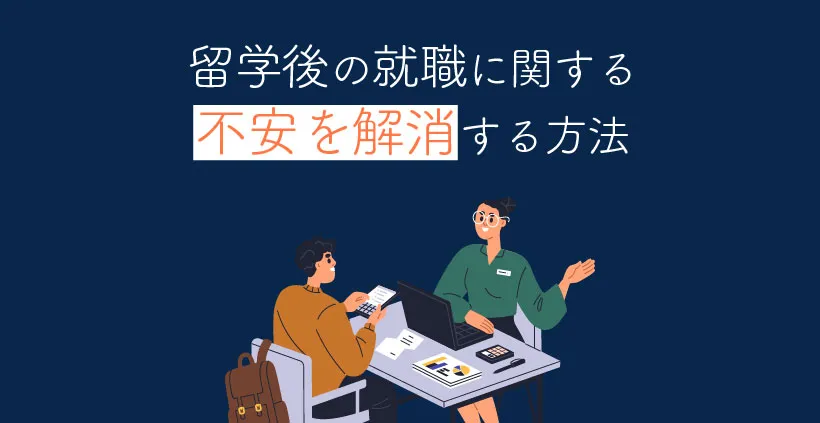 留学後の就職に関する
不安を解消する方法